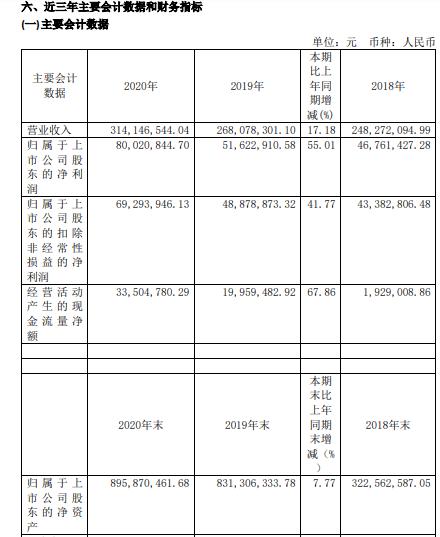 六、近三年主要会计数据和财务指标
(一)主要会计数据

单位：元 币种：人民币

| 主要会计数据 | 2020年 | 2019年 | 本期比上年同期增减(%) | 2018年 |
|---|---|---|---|---|
| 营业收入 | 314,146,544.04 | 268,078,301.10 | 17.18 | 248,272,094.99 |
| 归属于上市公司股东的净利润 | 80,020,844.70 | 51,622,910.58 | 55.01 | 46,761,427.28 |
| 归属于上市公司股东的扣除非经常性损益的净利润 | 69,293,946.13 | 48,878,873.32 | 41.77 | 43,382,806.48 |
| 经营活动产生的现金流量净额 | 33,504,780.29 | 19,959,482.92 | 67.86 | 1,929,008.86 |
| | | | | |
| | | | | |
| | 2020年末 | 2019年末 | 本期末比上年同期末增减（%） | 2018年末 |
| 归属于上市公司股东的净资产 | 895,870,461.68 | 831,306,333.78 | 7.77 | 322,562,587.05 |